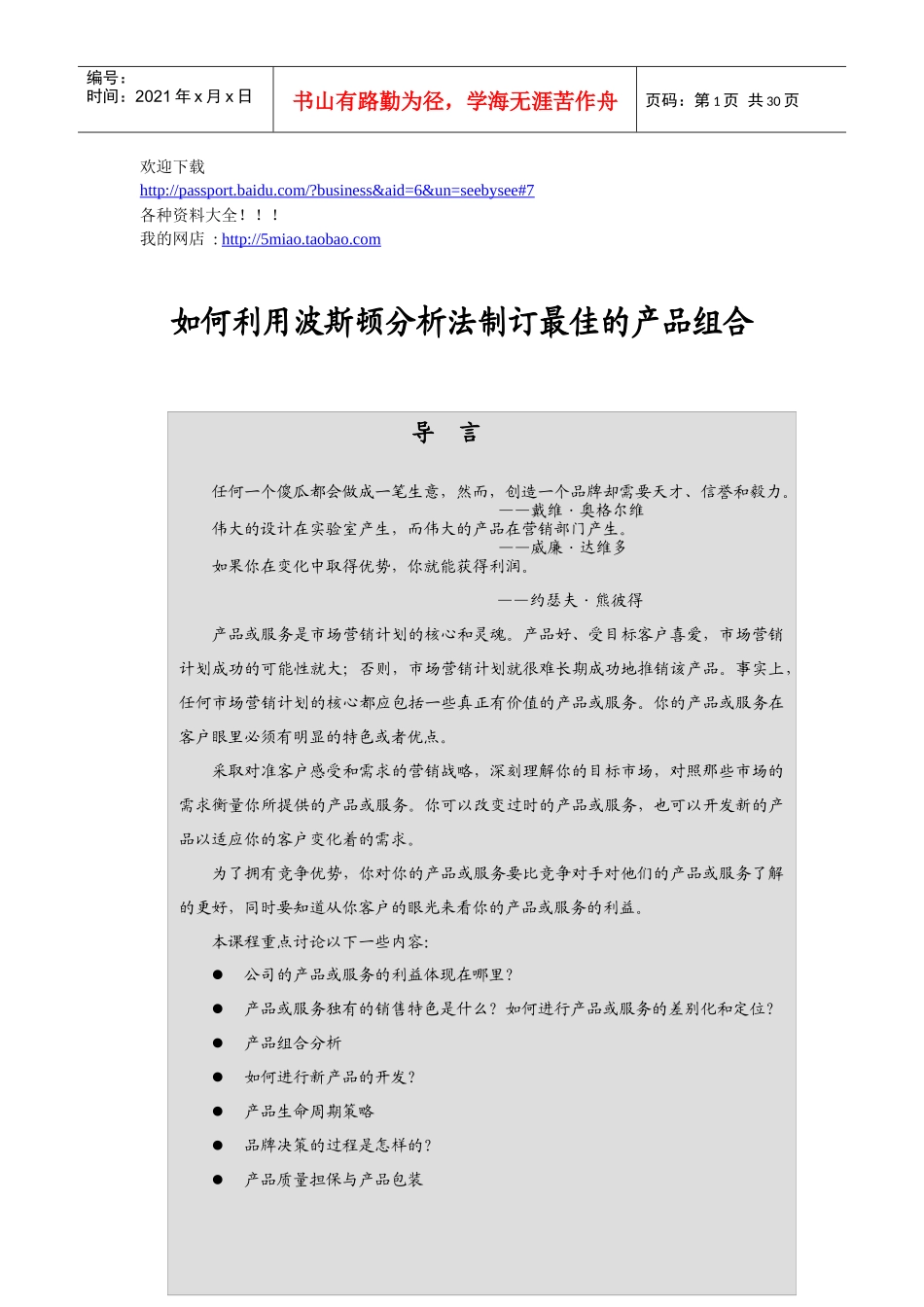 编号：
时间：2021 年 x 月 x 日

书山有路勤为径，学海无涯苦作舟

页码：第 1 页 共 30 页

欢迎下载
http://passport.baidu.com/?business&aid=6&un=seebysee#7
各种资料大全！！！
我的网店 ：http://5miao.taobao.com

如何利用波斯顿分析法制订最佳的产品组合

导 言

任何一个傻瓜都会做成一笔生意，然而，创造一个品牌却需要天才、信誉和毅力。
——戴维·奥格尔维
伟大的设计在实验室产生，而伟大的产品在营销部门产生。
——威廉·达维多
如果你在变化中取得优势，你就能获得利润。
——约瑟夫·熊彼得

产品或服务是市场营销计划的核心和灵魂。产品好、受目标客户喜爱，市场营销计划成功的可能性就大；否则，市场营销计划就很难长期成功地推销该产品。事实上，任何市场营销计划的核心都应包括一些真正有价值的产品或服务。你的产品或服务在客户眼里必须有明显的特色或者优点。

采取对准客户感受和需求的营销战略，深刻理解你的目标市场，对照那些市场的需求衡量你所提供的产品或服务。你可以改变过时的产品或服务，也可以开发新的产品以适应你的客户变化着的需求。

为了拥有竞争优势，你对你的产品或服务要比竞争对手对他们的产品或服务了解的更好，同时要知道从你客户的眼光来看你的产品或服务的利益。

本课程重点讨论以下一些内容：

● 公司的产品或服务的利益体现在哪里？
● 产品或服务独有的销售特色是什么？如何进行产品或服务的差别化和定位？
● 产品组合分析
● 如何进行新产品的开发？
● 产品生命周期策略
● 品牌决策的过程是怎样的？
● 产品质量担保与产品包装